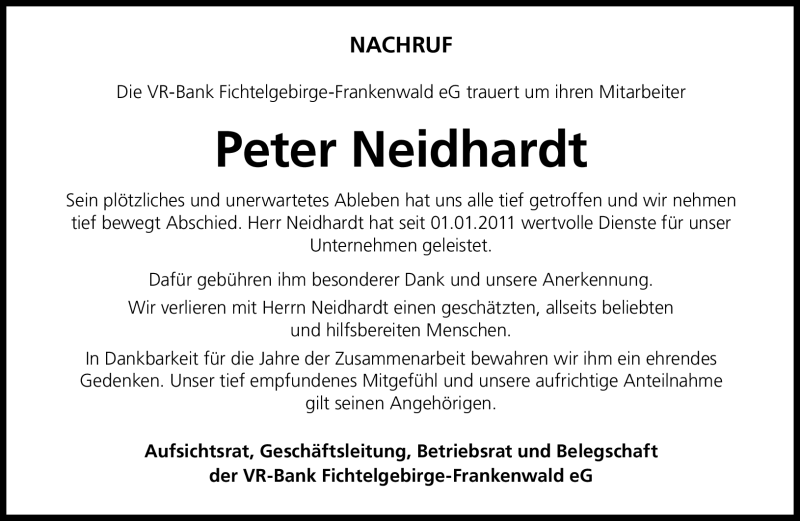 NACHRUF

Die VR-Bank Fichtelgebirge-Frankenwald eG trauert um ihren Mitarbeiter

Peter Neidhardt

Sein plötzliches und unerwartetes Ableben hat uns alle tief getroffen und wir nehmen tief bewegt Abschied. Herr Neidhardt hat seit 01.01.2011 wertvolle Dienste für unser Unternehmen geleistet.

Dafür gebühren ihm besonderer Dank und unsere Anerkennung.

Wir verlieren mit Herrn Neidhardt einen geschätzten, allseits beliebten und hilfsbereiten Menschen.

In Dankbarkeit für die Jahre der Zusammenarbeit bewahren wir ihm ein ehrendes Gedenken. Unser tief empfundenes Mitgefühl und unsere aufrichtige Anteilnahme gilt seinen Angehörigen.

Aufsichtsrat, Geschäftsleitung, Betriebsrat und Belegschaft der VR-Bank Fichtelgebirge-Frankenwald eG